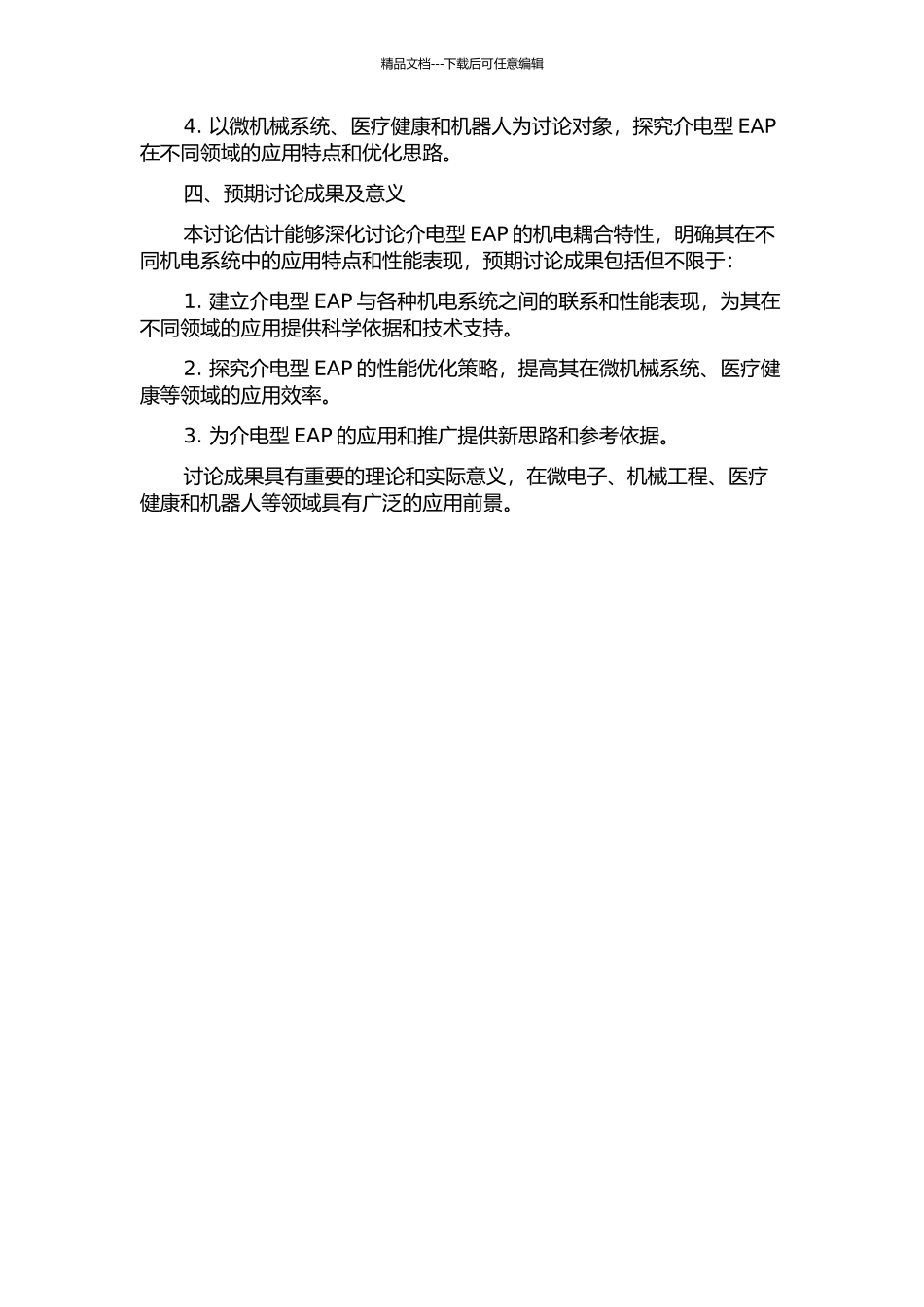 精品文档---下载后可任意编辑

4. 以微机械系统、医疗健康和机器人为讨论对象，探究介电型 EAP 在不同领域的应用特点和优化思路。

四、预期讨论成果及意义

本讨论估计能够深化讨论介电型 EAP 的机电耦合特性，明确其在不同机电系统中的应用特点和性能表现，预期讨论成果包括但不限于：

1. 建立介电型 EAP 与各种机电系统之间的联系和性能表现，为其在不同领域的应用提供科学依据和技术支持。

2. 探究介电型 EAP 的性能优化策略，提高其在微机械系统、医疗健康等领域的应用效率。

3. 为介电型 EAP 的应用和推广提供新思路和参考依据。

讨论成果具有重要的理论和实际意义，在微电子、机械工程、医疗健康和机器人等领域具有广泛的应用前景。